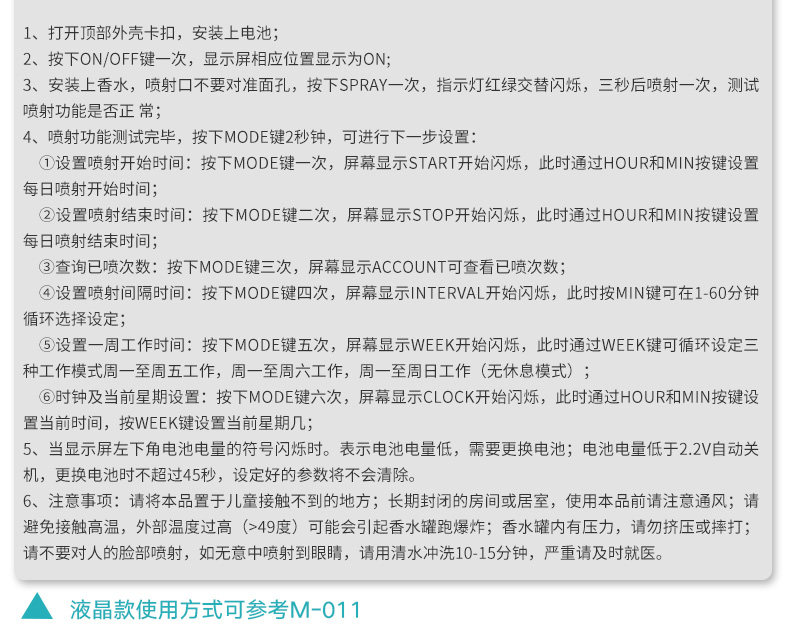 1、打开顶部外壳卡扣，安装上电池；
2、按下ON/OFF键一次，显示屏相应位置显示为ON;
3、安装上香水，喷射口不要对准面孔，按下SPRAY一次，指示灯红绿交替闪烁，三秒后喷射一次，测试喷射功能是否正 常；
4、喷射功能测试完毕，按下MODE键2秒钟，可进行下一步设置：
①设置喷射开始时间：按下MODE键一次，屏幕显示START开始闪烁，此时通过HOUR和MIN按键设置每日喷射开始时间；
②设置喷射结束时间：按下MODE键二次，屏幕显示STOP开始闪烁，此时通过HOUR和MIN按键设置每日喷射结束时间；
③查询已喷次数：按下MODE键三次，屏幕显示ACCOUNT可查看已喷次数；
④设置喷射间隔时间：按下MODE键四次，屏幕显示INTERVAL开始闪烁，此时按MIN键可在1-60分钟循环选择设定；
⑤设置一周工作时间：按下MODE键五次，屏幕显示WEEK开始闪烁，此时通过WEEK键可循环设定三种工作模式周一至周五工作，周一至周六工作，周一至周日工作（无休息模式）；
⑥时钟及当前星期设置：按下MODE键六次，屏幕显示CLOCK开始闪烁，此时通过HOUR和MIN按键设置当前时间，按WEEK键设置当前星期几；
5、当显示屏左下角电池电量的符号闪烁时。表示电池电量低，需要更换电池；电池电量低于2.2V自动关机，更换电池时不超过45秒，设定好的参数将不会清除。
6、注意事项：请将本品置于儿童接触不到的地方；长期封闭的房间或居室，使用本品前请注意通风；请避免接触高温，外部温度过高（>49度）可能会引起香水罐跑爆炸；香水罐内有压力，请勿挤压或摔打；请不要对人的脸部喷射，如无意中喷射到眼睛，请用清水冲洗10-15分钟，严重请及时就医。

液晶款使用方式可参考M-011